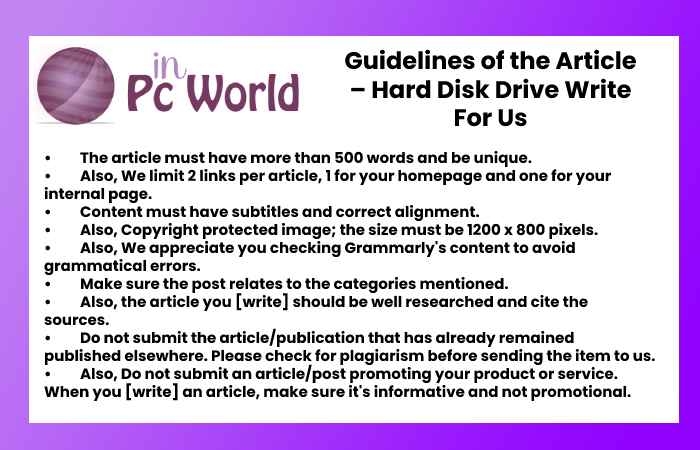 in Pc World

Guidelines of the Article – Hard Disk Drive Write For Us

• The article must have more than 500 words and be unique.
• Also, We limit 2 links per article, 1 for your homepage and one for your internal page.
• Content must have subtitles and correct alignment.
• Also, Copyright protected image; the size must be 1200 x 800 pixels.
• Also, We appreciate you checking Grammarly's content to avoid grammatical errors.
• Make sure the post relates to the categories mentioned.
• Also, the article you [write] should be well researched and cite the sources.
• Do not submit the article/publication that has already remained published elsewhere. Please check for plagiarism before sending the item to us.
• Also, Do not submit an article/post promoting your product or service. When you [write] an article, make sure it's informative and not promotional.